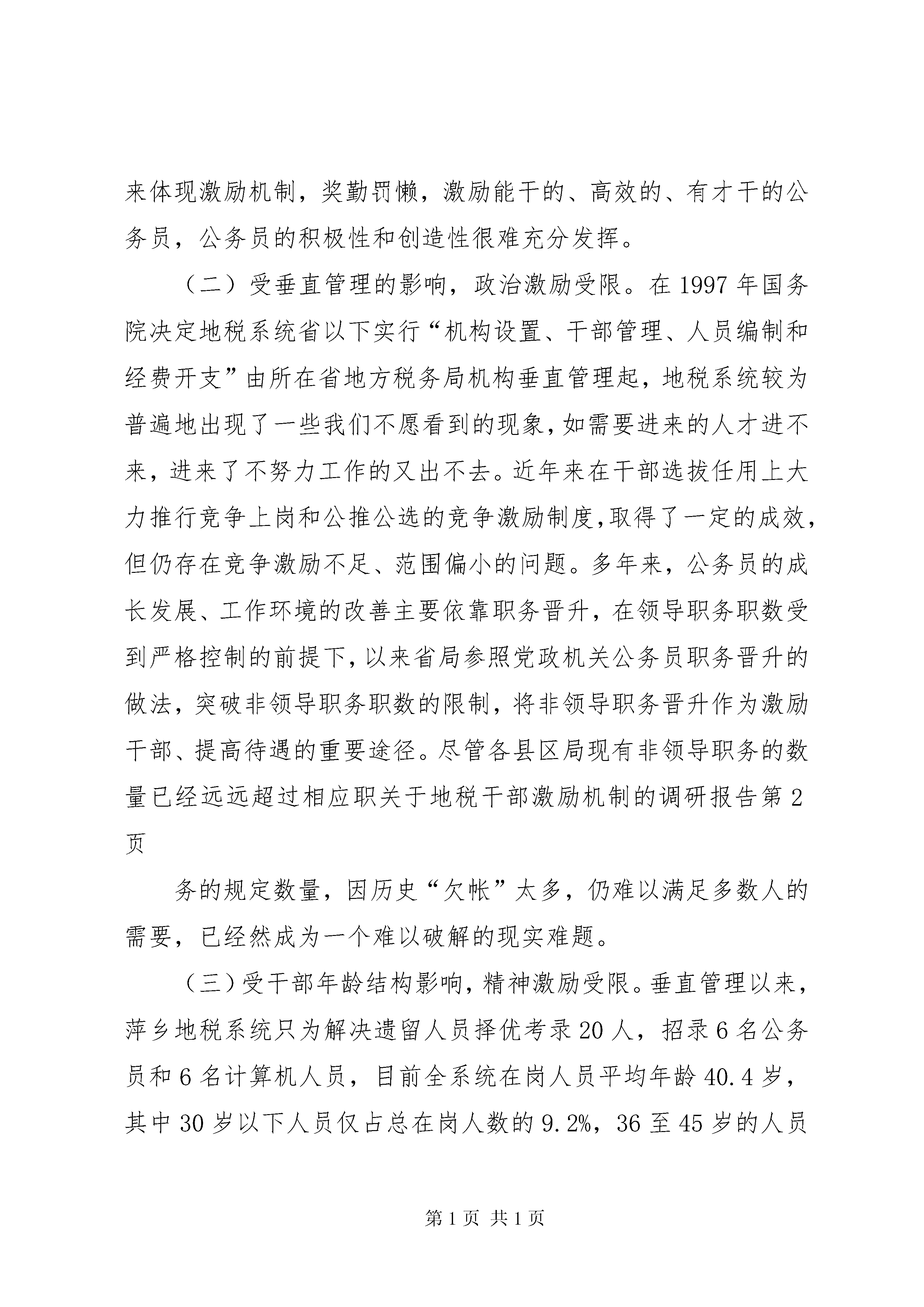 来体现激励机制，奖勤罚懒，激励能干的、高效的、有才干的公务员，公务员的积极性和创造性很难充分发挥。

（二）受垂直管理的影响，政治激励受限。在1997年国务院决定地税系统省以下实行“机构设置、干部管理、人员编制和经费开支”由所在省地方税务局机构垂直管理起，地税系统较为普遍地出现了一些我们不愿看到的现象，如需要进来的人才进不来，进来了不努力工作的又出不去。近年来在干部选拔任用上大力推行竞争上岗和公推公选的竞争激励制度，取得了一定的成效，但仍存在竞争激励不足、范围偏小的问题。多年来，公务员的成长发展、工作环境的改善主要依靠职务晋升，在领导职务职数受到严格控制的前提下，以来省局参照党政机关公务员职务晋升的做法，突破非领导职务职数的限制，将非领导职务晋升作为激励干部、提高待遇的重要途径。尽管各县区局现有非领导职务的数量已经远远超过相应职关于地税干部激励机制的调研报告第2页

务的规定数量，因历史“欠帐”太多，仍难以满足多数人的需要，已经然成为一个难以破解的现实难题。

（三）受干部年龄结构影响，精神激励受限。垂直管理以来，萍乡地税系统只为解决遗留人员择优考录20人，招录6名公务员和6名计算机人员，目前全系统在岗人员平均年龄40.4岁，其中30岁以下人员仅占总在岗人数的9.2%，36至45岁的人员

第1页 共1页